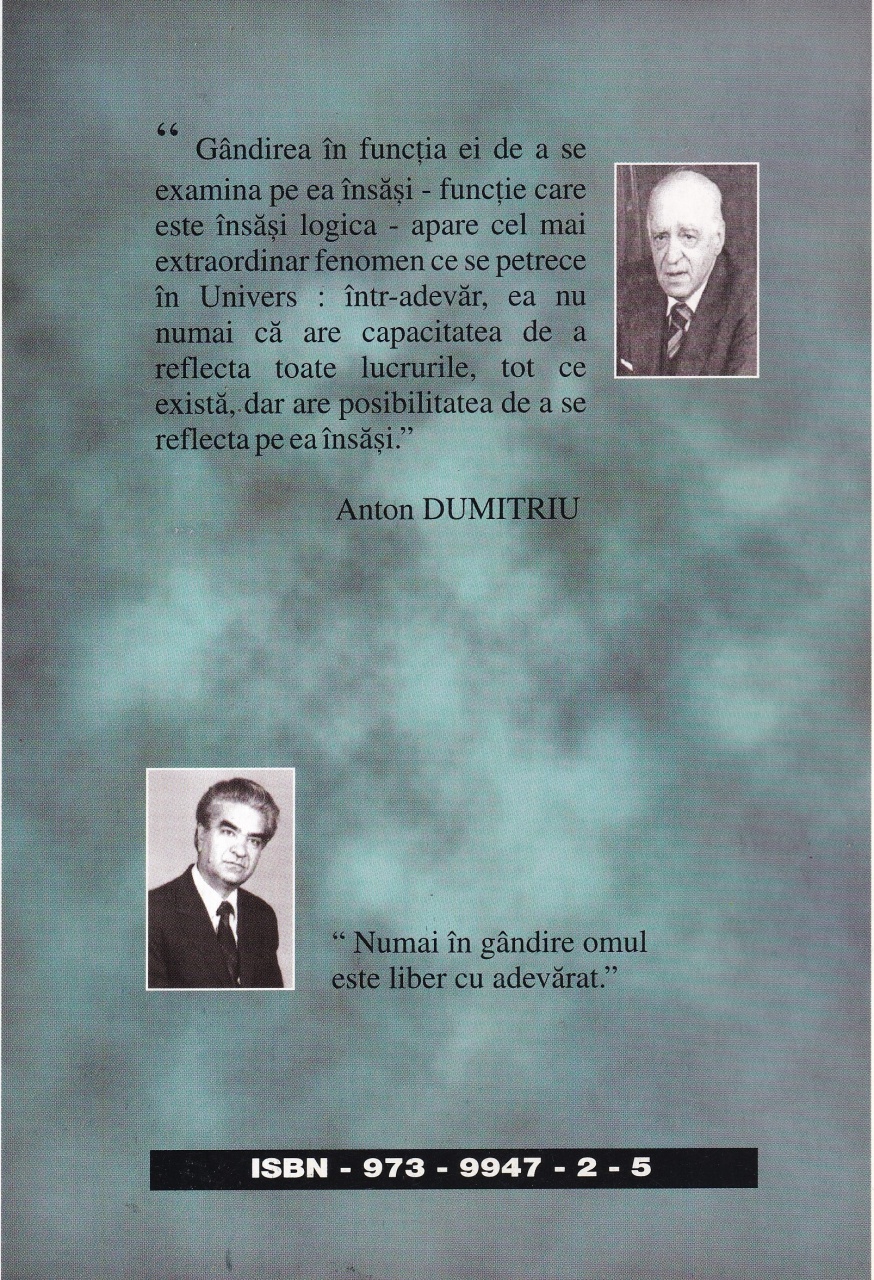 “ Gândirea în funcția ei de a se examina pe ea însăși - funcție care este însăși logica - apare cel mai extraordinar fenomen ce se petrece în Univers : într-adevăr, ea nu numai că are capacitatea de a reflecta toate lucrurile, tot ce există, dar are posibilitatea de a se reflecta pe ea însăși.”

Anton DUMITRIU

“ Numai în gândire omul este liber cu adevărat.”

ISBN - 973 - 9947 - 2 - 5